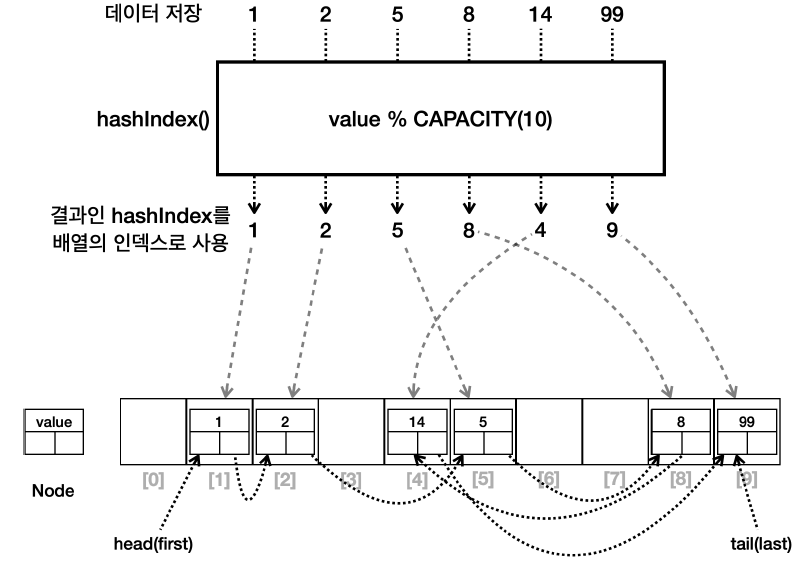 데이터 저장 1 2 5 8 14 99

hashIndex()

value % CAPACITY(10)

결과인 hashIndex를 배열의 인덱스로 사용 1 2 5 8 4 9

value

Node

1

2

14

5

8

99

[0] [1] [2] [3] [4] [5] [6] [7] [8] [9]

head(first)

tail(last)